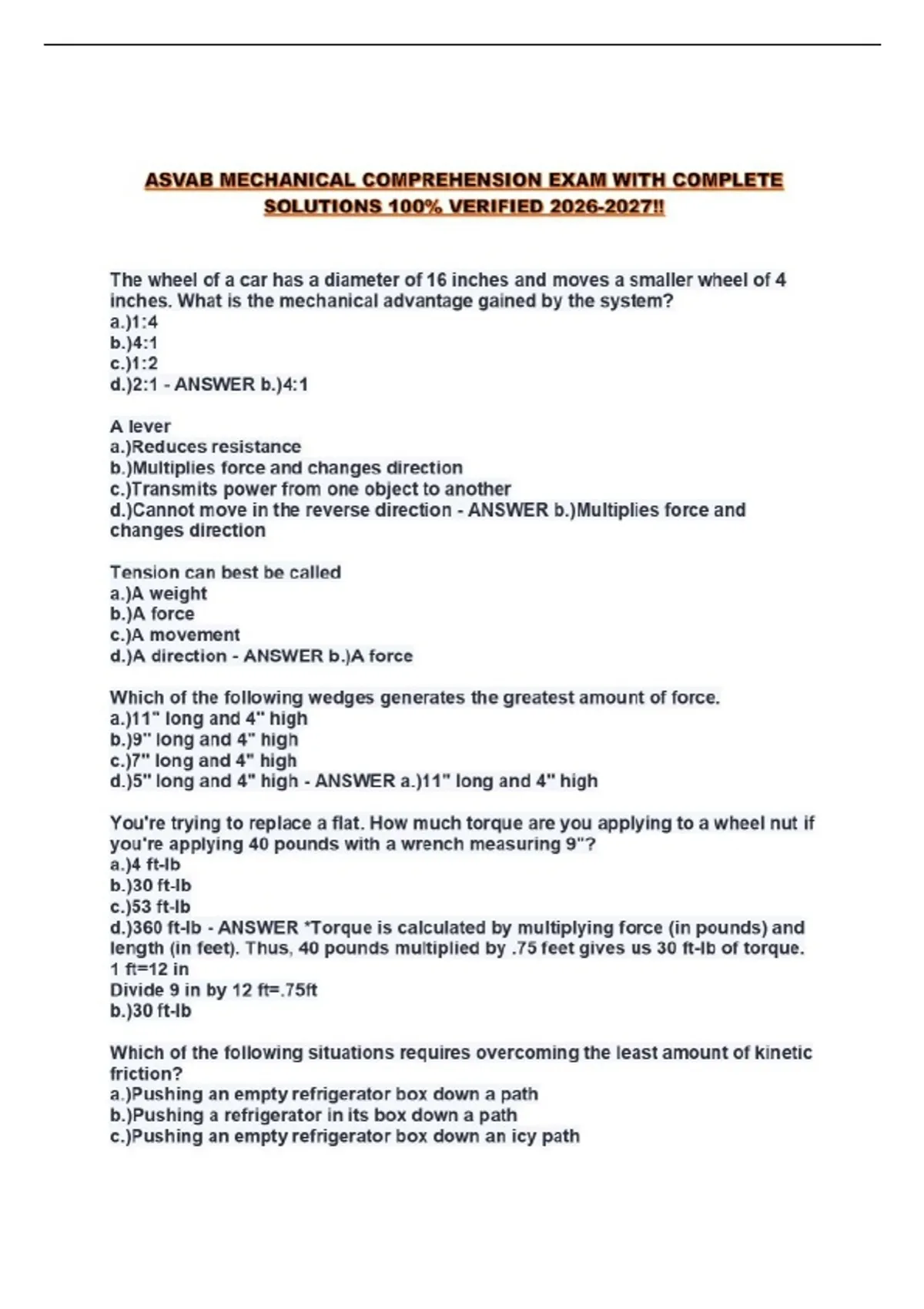 ASVAB MECHANICAL COMPREHENSION EXAM WITH COMPLETE SOLUTIONS 100% VERIFIED 2026-2027!!

The wheel of a car has a diameter of 16 inches and moves a smaller wheel of 4 inches. What is the mechanical advantage gained by the system?
a.)1:4
b.)4:1
c.)1:2
d.)2:1 - ANSWER b.)4:1

A lever
a.)Reduces resistance
b.)Multiplies force and changes direction
c.)Transmits power from one object to another
d.)Cannot move in the reverse direction - ANSWER b.)Multiplies force and changes direction

Tension can best be called
a.)A weight
b.)A force
c.)A movement
d.)A direction - ANSWER b.)A force

Which of the following wedges generates the greatest amount of force.
a.)11" long and 4" high
b.)9" long and 4" high
c.)7" long and 4" high
d.)5" long and 4" high - ANSWER a.)11" long and 4" high

You're trying to replace a flat. How much torque are you applying to a wheel nut if you're applying 40 pounds with a wrench measuring 9"?
a.)4 ft-lb
b.)30 ft-lb
c.)53 ft-lb
d.)360 ft-lb - ANSWER *Torque is calculated by multiplying force (in pounds) and length (in feet). Thus, 40 pounds multiplied by .75 feet gives us 30 ft-lb of torque.
1 ft=12 in
Divide 9 in by 12 ft=.75ft
b.)30 ft-lb

Which of the following situations requires overcoming the least amount of kinetic friction?
a.)Pushing an empty refrigerator box down a path
b.)Pushing a refrigerator in its box down a path
c.)Pushing an empty refrigerator box down an icy path